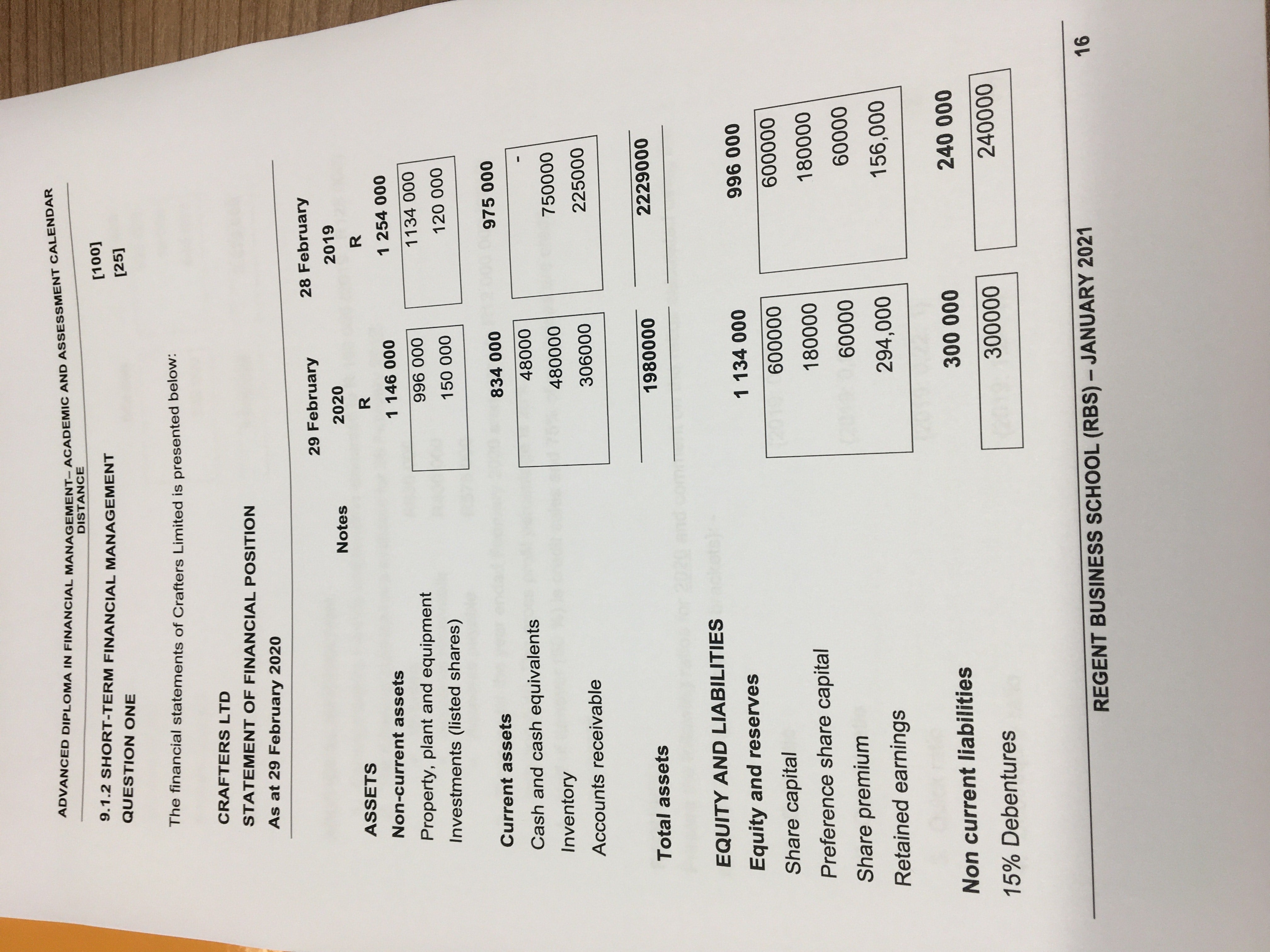 ADVANCED DIPLOMA IN FINANCIAL MANAGEMENT– ACADEMIC AND ASSESSMENT CALENDAR DISTANCE

9.1.2 SHORT-TERM FINANCIAL MANAGEMENT [100]
QUESTION ONE [25]

The financial statements of Crafters Limited is presented below:

CRAFTERS LTD
STATEMENT OF FINANCIAL POSITION
As at 29 February 2020

| | Notes | 29 February 2020 R | 28 February 2019 R |
|---|---|---|---|
| ASSETS | | | |
| Non-current assets | | 1 146 000 | 1 254 000 |
| Property, plant and equipment | | 996 000 | 1134 000 |
| Investments (listed shares) | | 150 000 | 120 000 |
| Current assets | | 834 000 | 975 000 |
| Cash and cash equivalents | | 48000 | - |
| Inventory | | 480000 | 750000 |
| Accounts receivable | | 306000 | 225000 |
| Total assets | | 1980000 | 2229000 |
| EQUITY AND LIABILITIES | | | |
| Equity and reserves | | 1 134 000 | 996 000 |
| Share capital | | 600000 | 600000 |
| Preference share capital | | 180000 | 180000 |
| Share premium | | 60000 | 60000 |
| Retained earnings | | 294,000 | 156,000 |
| Non current liabilities | | 300 000 | 240 000 |
| 15% Debentures | | 300000 | 240000 |

REGENT BUSINESS SCHOOL (RBS) – JANUARY 2021 16